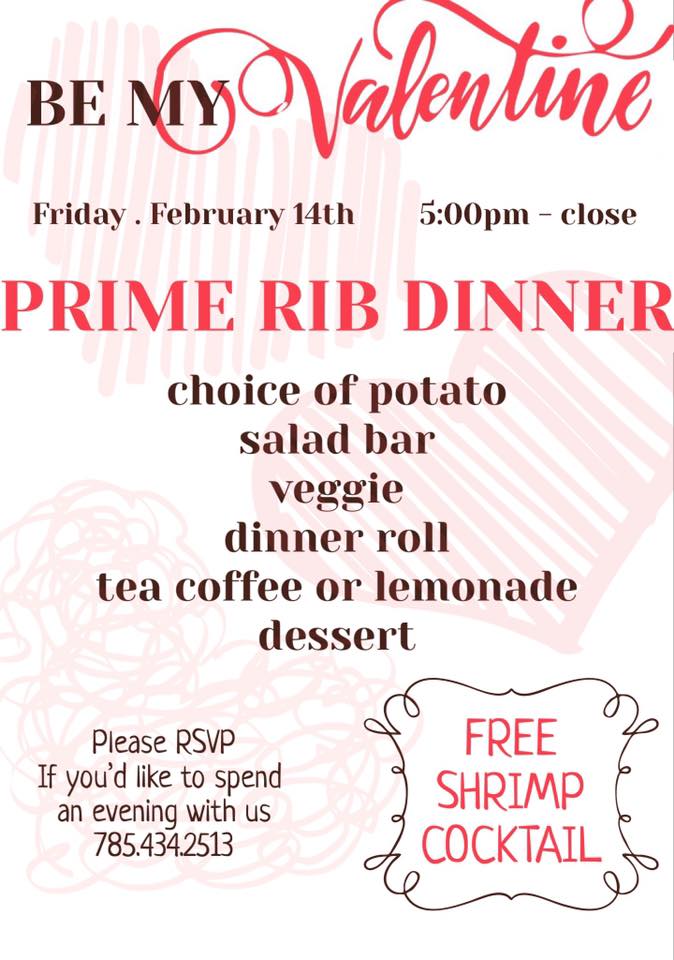 BE MY Valentine

Friday . February 14th 5:00pm - close

PRIME RIB DINNER

choice of potato
salad bar
veggie
dinner roll
tea coffee or lemonade
dessert

Please RSVP
If you'd like to spend
an evening with us
785.434.2513

FREE
SHRIMP
COCKTAIL